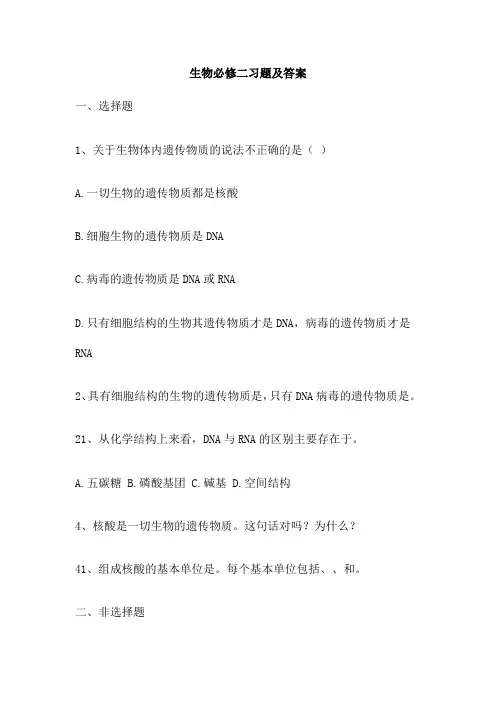 生物必修二习题及答案

一、选择题

1、关于生物体内遗传物质的说法不正确的是（ ）

A.一切生物的遗传物质都是核酸

B.细胞生物的遗传物质是 DNA

C.病毒的遗传物质是 DNA 或 RNA

D.只有细胞结构的生物其遗传物质才是 DNA，病毒的遗传物质才是 RNA

2、具有细胞结构的生物的遗传物质是，只有 DNA 病毒的遗传物质是。

21、从化学结构上来看，DNA 与 RNA 的区别主要存在于。

A.五碳糖 B.磷酸基团 C.碱基 D.空间结构

4、核酸是一切生物的遗传物质。这句话对吗？为什么？

41、组成核酸的基本单位是。每个基本单位包括、、和。

二、非选择题